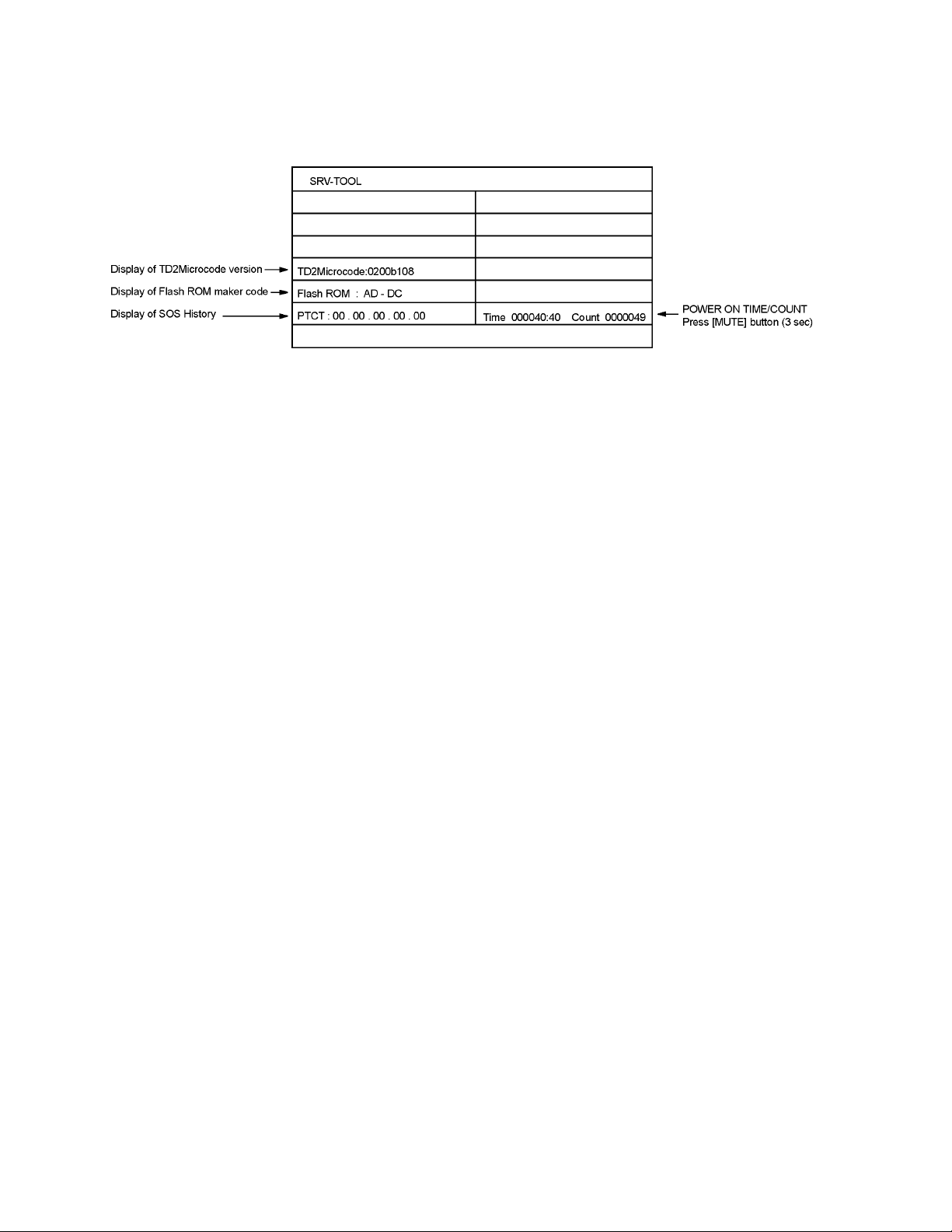 SRV-TOOL

Display of TD2Microcode version
TD2Microcode:0200b108

Display of Flash ROM maker code
Flash ROM : AD - DC

Display of SOS History
PTCT : 00 . 00 . 00 . 00 . 00

Time 000040:40 Count 0000049

POWER ON TIME/COUNT
Press [MUTE] button (3 sec)